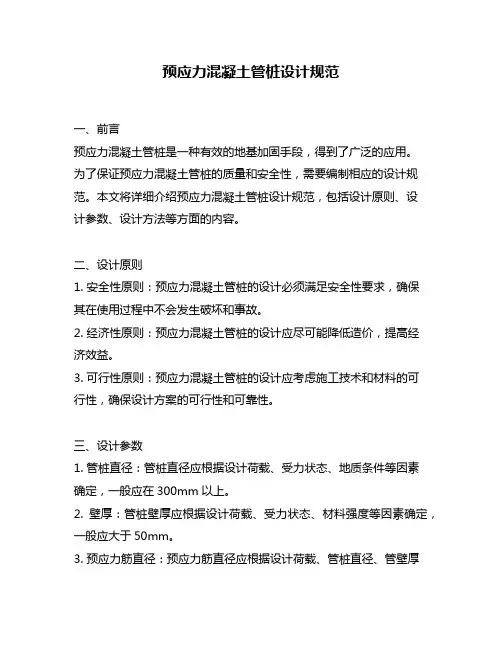 预应力混凝土管桩设计规范

一、前言
预应力混凝土管桩是一种有效的地基加固手段，得到了广泛的应用。为了保证预应力混凝土管桩的质量和安全性，需要编制相应的设计规范。本文将详细介绍预应力混凝土管桩设计规范，包括设计原则、设计参数、设计方法等方面的内容。

二、设计原则
1. 安全性原则：预应力混凝土管桩的设计必须满足安全性要求，确保其在使用过程中不会发生破坏和事故。
2. 经济性原则：预应力混凝土管桩的设计应尽可能降低造价，提高经济效益。
3. 可行性原则：预应力混凝土管桩的设计应考虑施工技术和材料的可行性，确保设计方案的可行性和可靠性。

三、设计参数
1. 管桩直径：管桩直径应根据设计荷载、受力状态、地质条件等因素确定，一般应在 300mm 以上。
2. 壁厚：管桩壁厚应根据设计荷载、受力状态、材料强度等因素确定，一般应大于 50mm。
3. 预应力筋直径：预应力筋直径应根据设计荷载、管桩直径、管壁厚